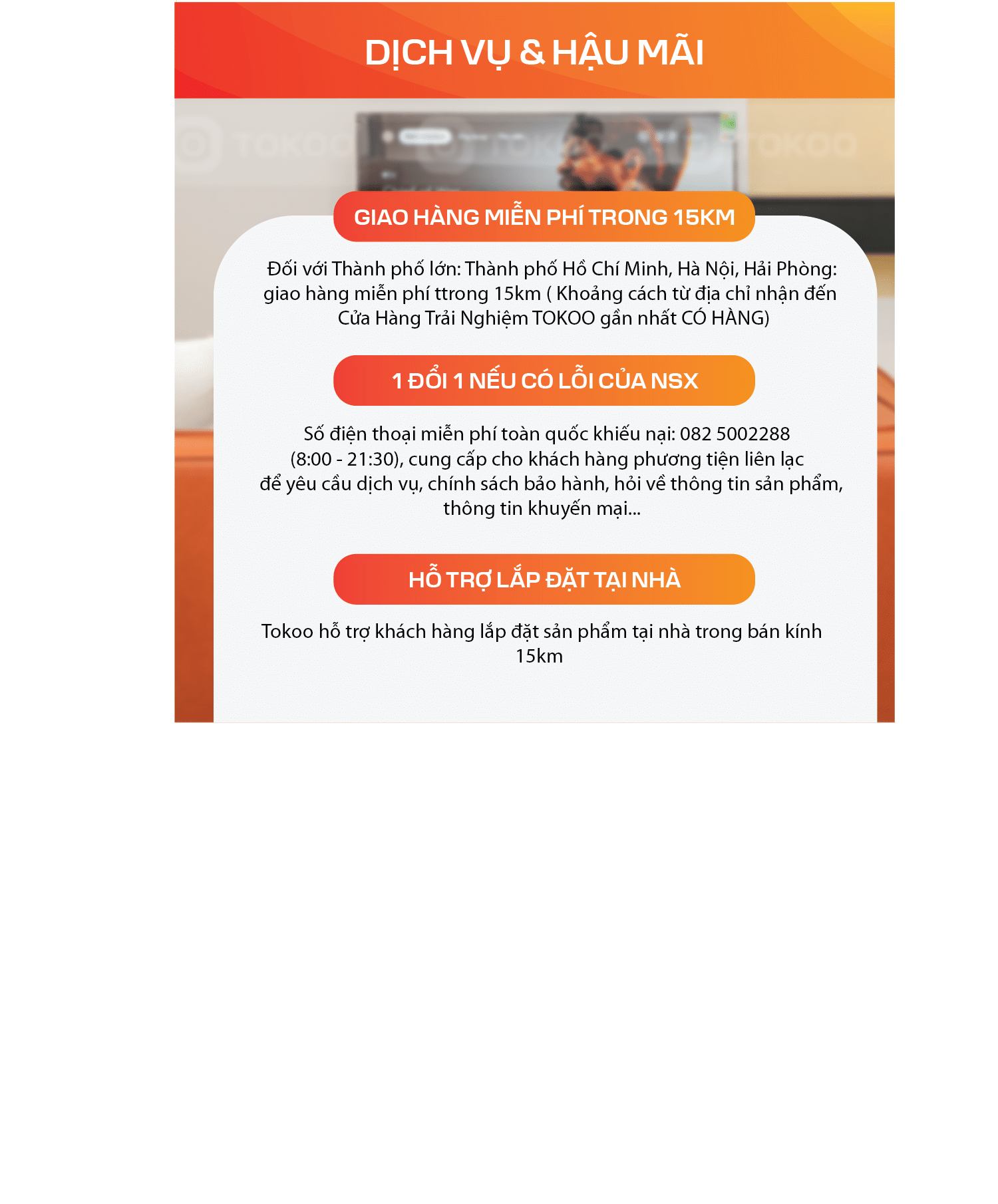 DỊCH VỤ & HẬU MÃI

TOKOO TOKOO TOKOO

GIAO HÀNG MIỄN PHÍ TRONG 15KM

Đối với Thành phố lớn: Thành phố Hồ Chí Minh, Hà Nội, Hải Phòng: giao hàng miễn phí ttrong 15km ( Khoảng cách từ địa chỉ nhận đến Cửa Hàng Trải Nghiệm TOKOO gần nhất CÓ HÀNG)

1 ĐỔI 1 NẾU CÓ LỖI CỦA NSX

Số điện thoại miễn phí toàn quốc khiếu nại: 082 5002288 (8:00 - 21:30), cung cấp cho khách hàng phương tiện liên lạc để yêu cầu dịch vụ, chính sách bảo hành, hỏi về thông tin sản phẩm, thông tin khuyến mại...

HỖ TRỢ LẮP ĐẶT TẠI NHÀ

Tokoo hỗ trợ khách hàng lắp đặt sản phẩm tại nhà trong bán kính 15km